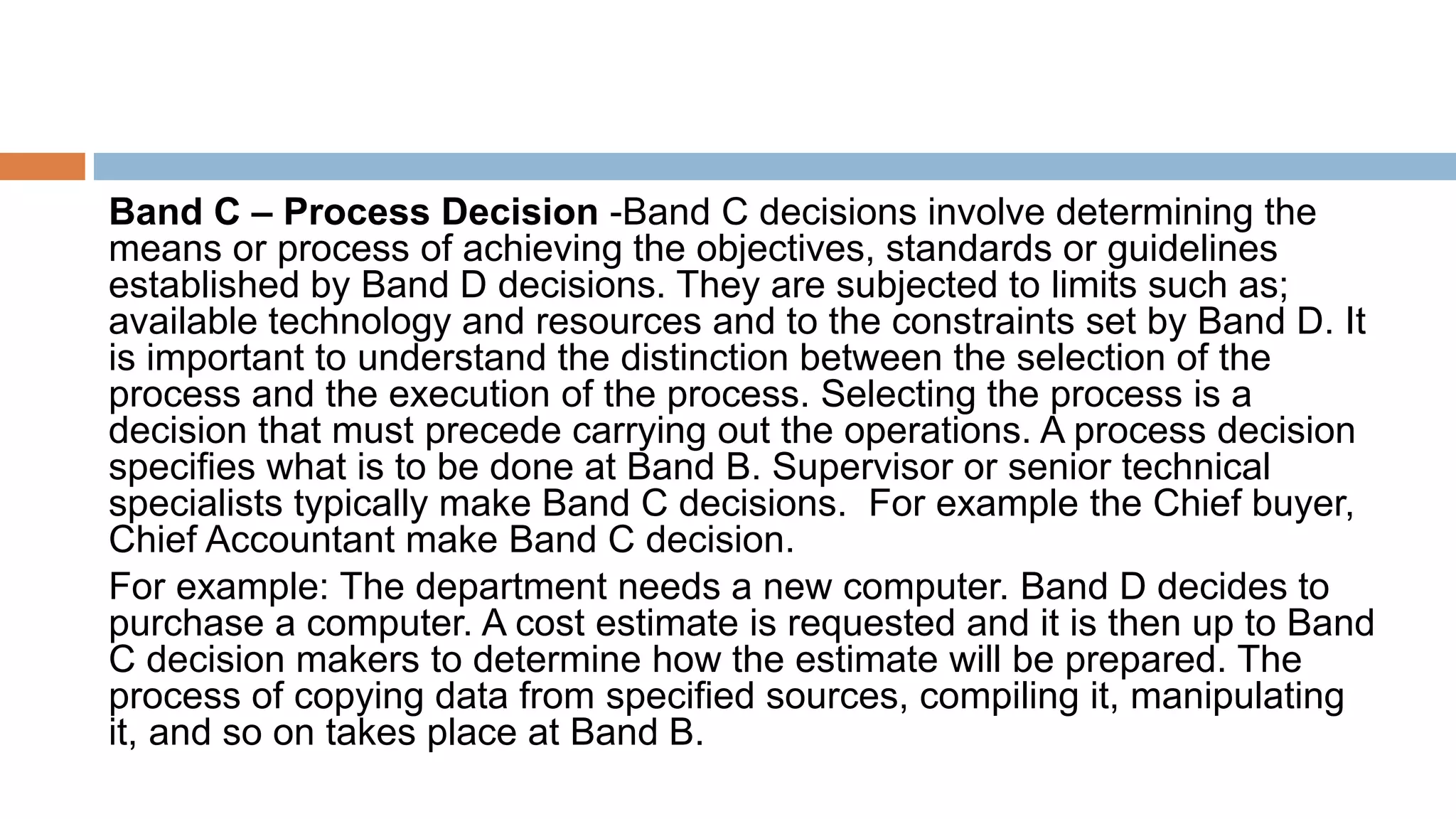 Band C – Process Decision -Band C decisions involve determining the means or process of achieving the objectives, standards or guidelines established by Band D decisions. They are subjected to limits such as; available technology and resources and to the constraints set by Band D. It is important to understand the distinction between the selection of the process and the execution of the process. Selecting the process is a decision that must precede carrying out the operations. A process decision specifies what is to be done at Band B. Supervisor or senior technical specialists typically make Band C decisions.  For example the Chief buyer, Chief Accountant make Band C decision.

For example: The department needs a new computer. Band D decides to purchase a computer. A cost estimate is requested and it is then up to Band C decision makers to determine how the estimate will be prepared. The process of copying data from specified sources, compiling it, manipulating it, and so on takes place at Band B.